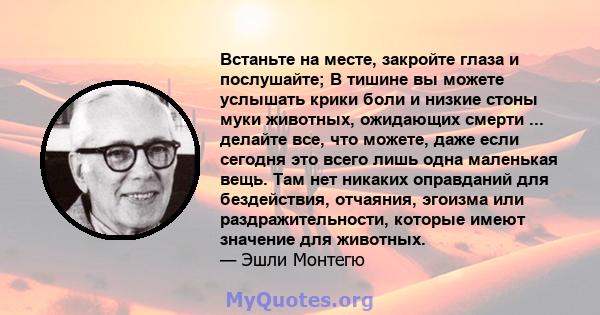 Встаньте на месте, закройте глаза и послушайте; В тишине вы можете услышать крики боли и низкие стоны муки животных, ожидающих смерти ... делайте все, что можете, даже если сегодня это всего лишь одна маленькая вещь. Там нет никаких оправданий для бездействия, отчаяния, эгоизма или раздражительности, которые имеют значение для животных.
— Эшли Монтегю

MyQuotes.org